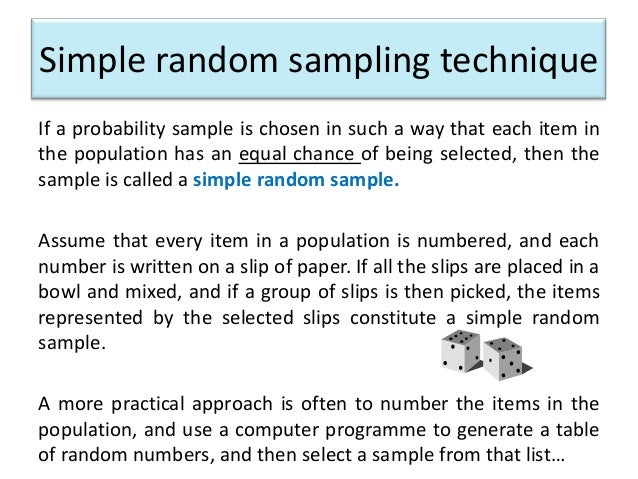 Simple random sampling technique

If a probability sample is chosen in such a way that each item in the population has an equal chance of being selected, then the sample is called a simple random sample.

Assume that every item in a population is numbered, and each number is written on a slip of paper. If all the slips are placed in a bowl and mixed, and if a group of slips is then picked, the items represented by the selected slips constitute a simple random sample.

A more practical approach is often to number the items in the population, and use a computer programme to generate a table of random numbers, and then select a sample from that list…